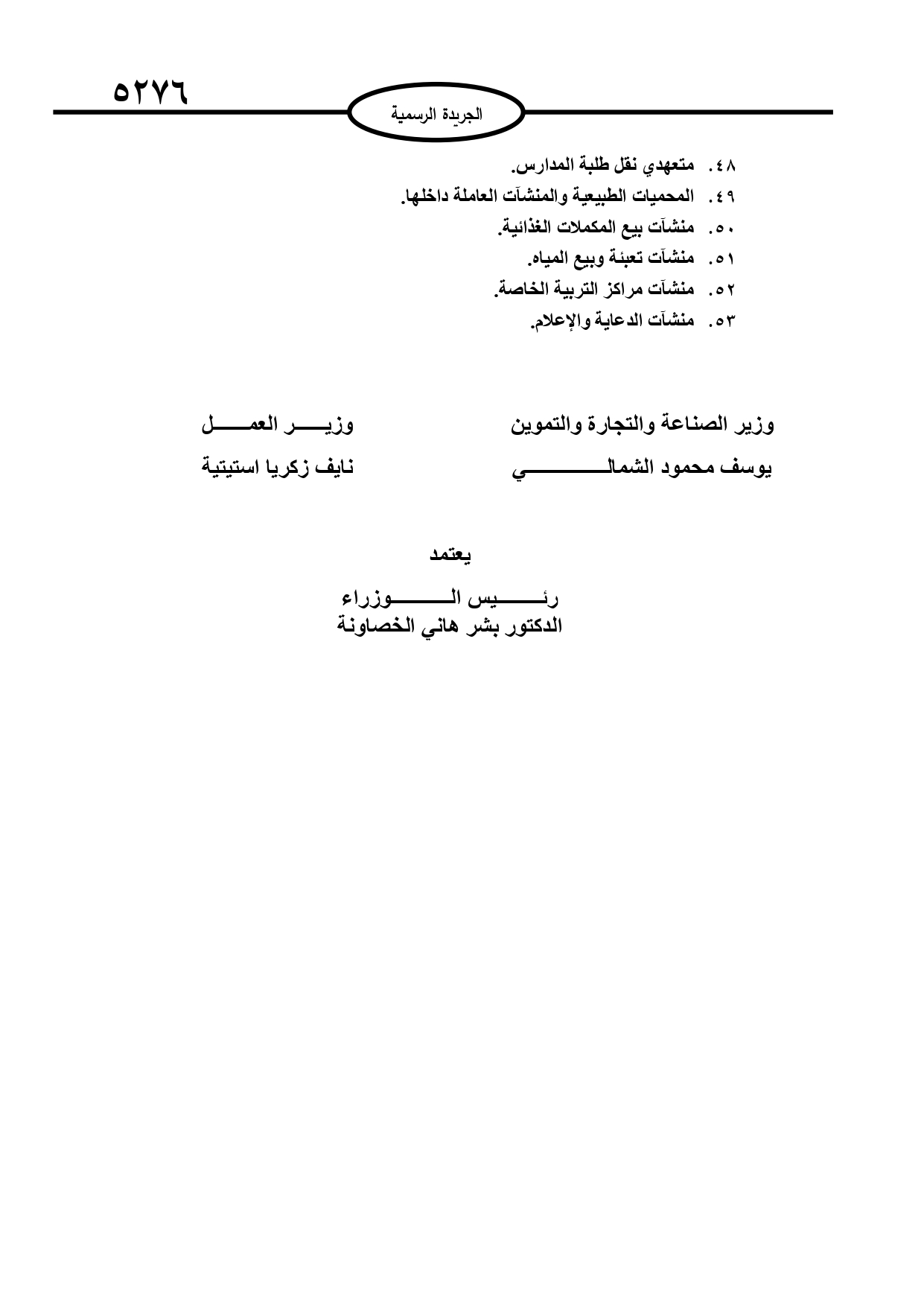 ٥٢٧٦

الجريدة الرسمية

٤٨. متعهدي نقل طلبة المدارس.
٤٩. المحميات الطبيعية والمنشآت العاملة داخلها.
٥٠. منشآت بيع المكملات الغذائية.
٥١. منشآت تعبئة وبيع المياه.
٥٢. منشآت مراكز التربية الخاصة.
٥٣. منشآت الدعاية والإعلام.

وزير الصناعة والتجارة والتموين
يوسف محمود الشمالي

وزير العمل
نايف زكريا استيتية

يعتمد

رئيس الوزراء
الدكتور بشر هاني الخصاونة